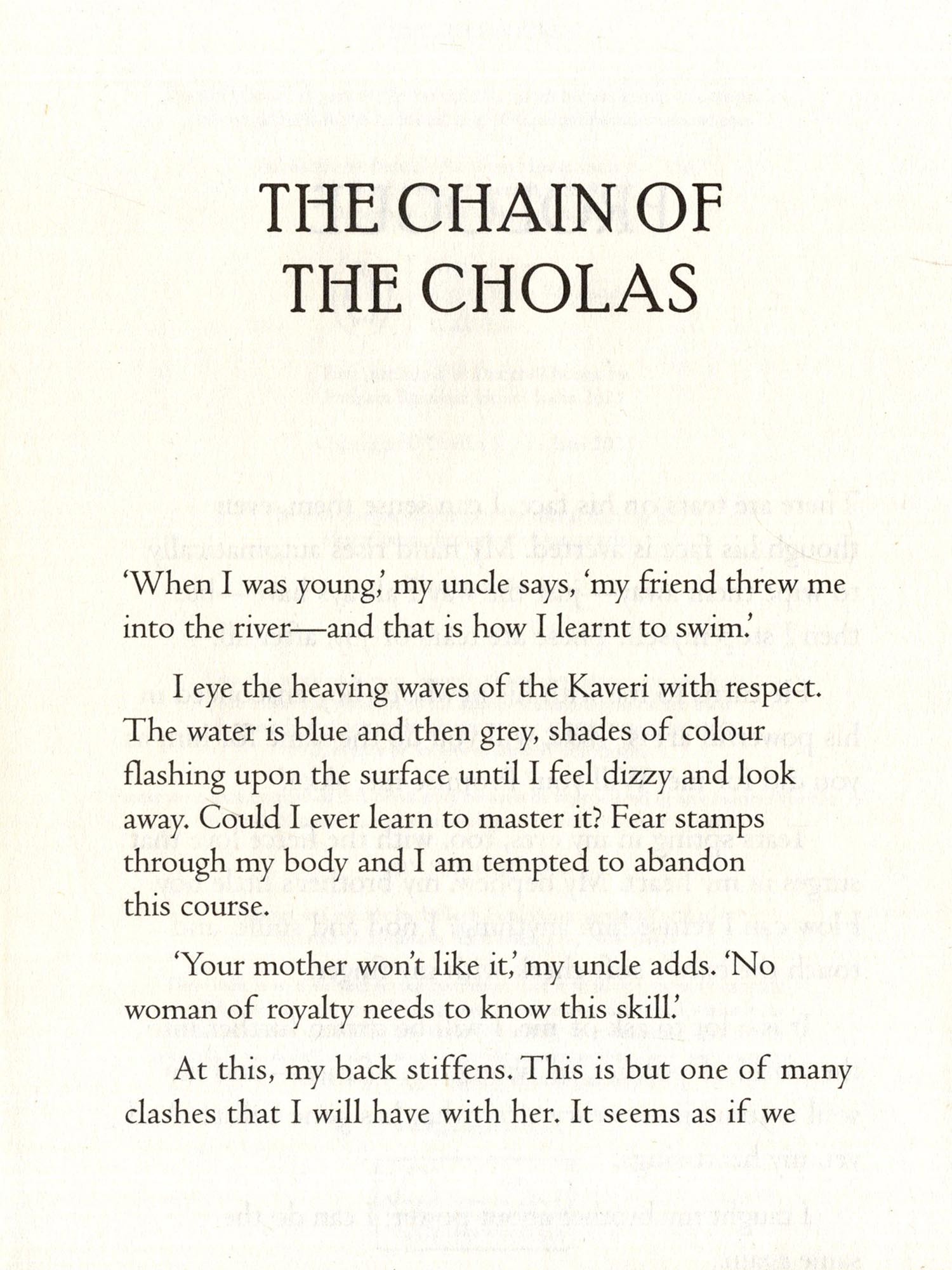 THE CHAIN OF THE CHOLAS

'When I was young,' my uncle says, 'my friend threw me into the river—and that is how I learnt to swim.'

I eye the heaving waves of the Kaveri with respect. The water is blue and then grey, shades of colour flashing upon the surface until I feel dizzy and look away. Could I ever learn to master it? Fear stamps through my body and I am tempted to abandon this course.

'Your mother won't like it,' my uncle adds. 'No woman of royalty needs to know this skill.'

At this, my back stiffens. This is but one of many clashes that I will have with her. It seems as if we